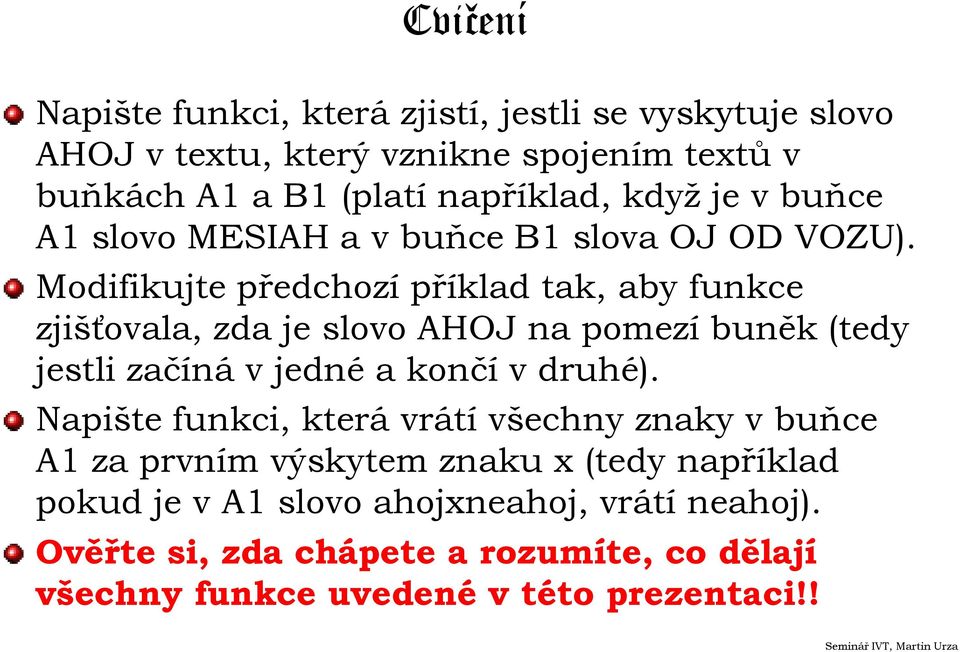 Cvičení

Napište funkci, která zjistí, jestli se vyskytuje slovo AHOJ v textu, který vznikne spojením textů v buňkách A1 a B1 (platí například, když je v buňce A1 slovo MESIAH a v buňce B1 slova OJ OD VOZU).

Modifikujte předchozí příklad tak, aby funkce zjišťovala, zda je slovo AHOJ na pomezí buněk (tedy jestli začíná v jedné a končí v druhé).

Napište funkci, která vrátí všechny znaky v buňce A1 za prvním výskytem znaku x (tedy například pokud je v A1 slovo ahojxneahoj, vrátí neahoj).

Ověřte si, zda chápete a rozumíte, co dělají všechny funkce uvedené v této prezentaci!!

Seminář IVT, Martin Urza